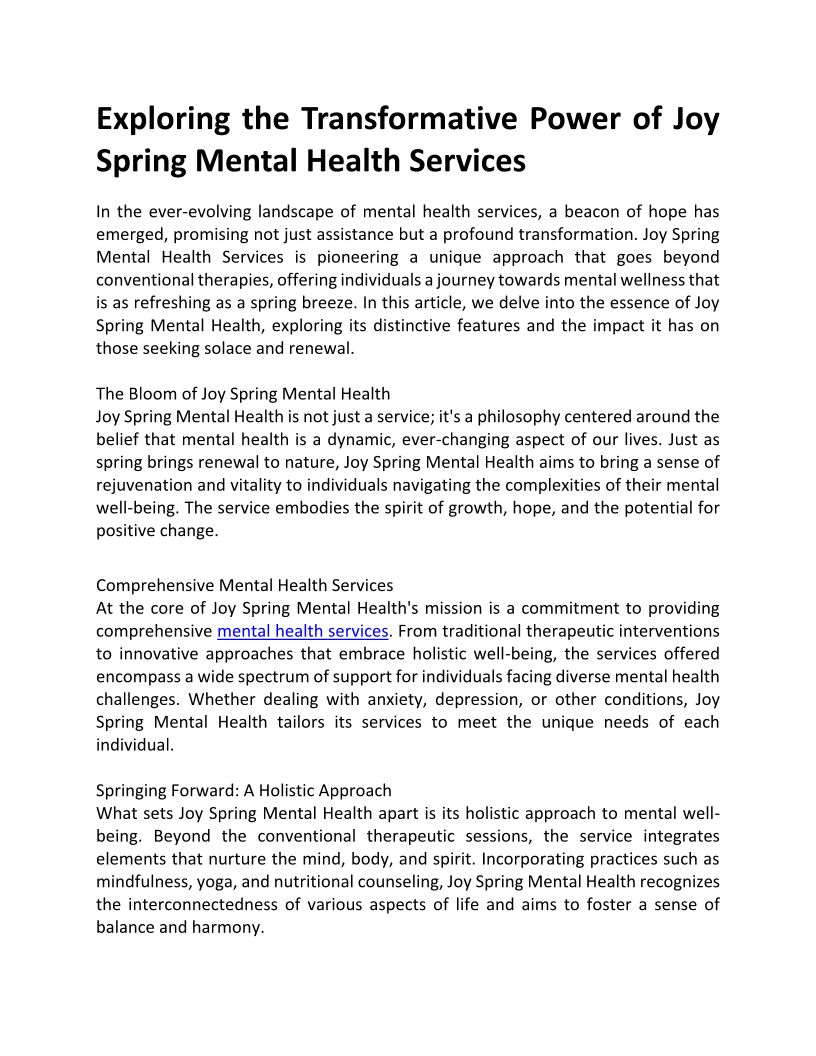 Exploring the Transformative Power of Joy Spring Mental Health Services

In the ever-evolving landscape of mental health services, a beacon of hope has emerged, promising not just assistance but a profound transformation. Joy Spring Mental Health Services is pioneering a unique approach that goes beyond conventional therapies, offering individuals a journey towards mental wellness that is as refreshing as a spring breeze. In this article, we delve into the essence of Joy Spring Mental Health, exploring its distinctive features and the impact it has on those seeking solace and renewal.

The Bloom of Joy Spring Mental Health
Joy Spring Mental Health is not just a service; it's a philosophy centered around the belief that mental health is a dynamic, ever-changing aspect of our lives. Just as spring brings renewal to nature, Joy Spring Mental Health aims to bring a sense of rejuvenation and vitality to individuals navigating the complexities of their mental well-being. The service embodies the spirit of growth, hope, and the potential for positive change.

Comprehensive Mental Health Services
At the core of Joy Spring Mental Health's mission is a commitment to providing comprehensive mental health services. From traditional therapeutic interventions to innovative approaches that embrace holistic well-being, the services offered encompass a wide spectrum of support for individuals facing diverse mental health challenges. Whether dealing with anxiety, depression, or other conditions, Joy Spring Mental Health tailors its services to meet the unique needs of each individual.

Springing Forward: A Holistic Approach
What sets Joy Spring Mental Health apart is its holistic approach to mental well-being. Beyond the conventional therapeutic sessions, the service integrates elements that nurture the mind, body, and spirit. Incorporating practices such as mindfulness, yoga, and nutritional counseling, Joy Spring Mental Health recognizes the interconnectedness of various aspects of life and aims to foster a sense of balance and harmony.